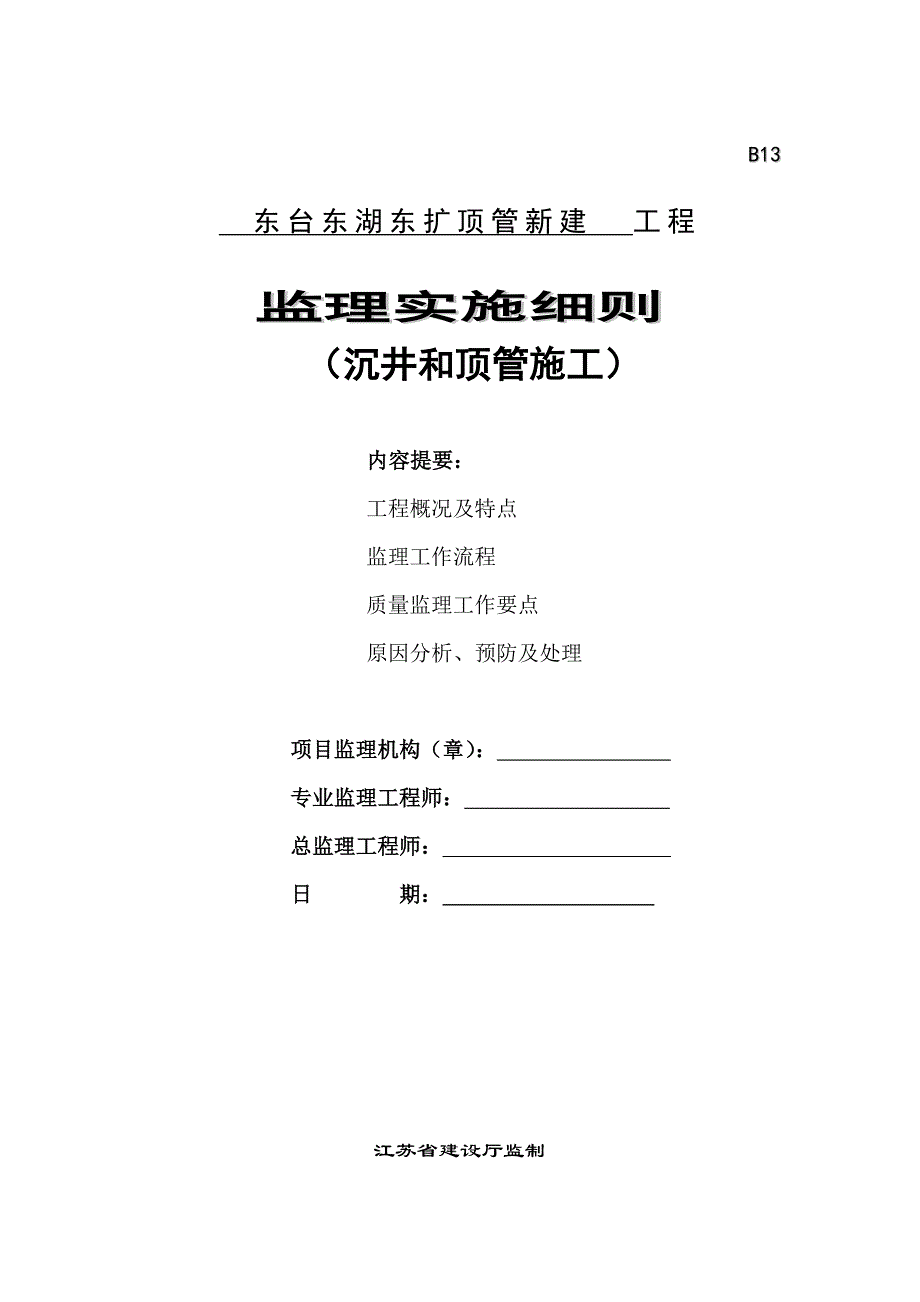 B13

东台东湖东扩顶管新建 工程

监理实施细则
（沉井和顶管施工）

内容提要：

工程概况及特点

监理工作流程

质量监理工作要点

原因分析、预防及处理

项目监理机构（章）：

专业监理工程师：

总监理工程师：

日 期：

江苏省建设厅监制